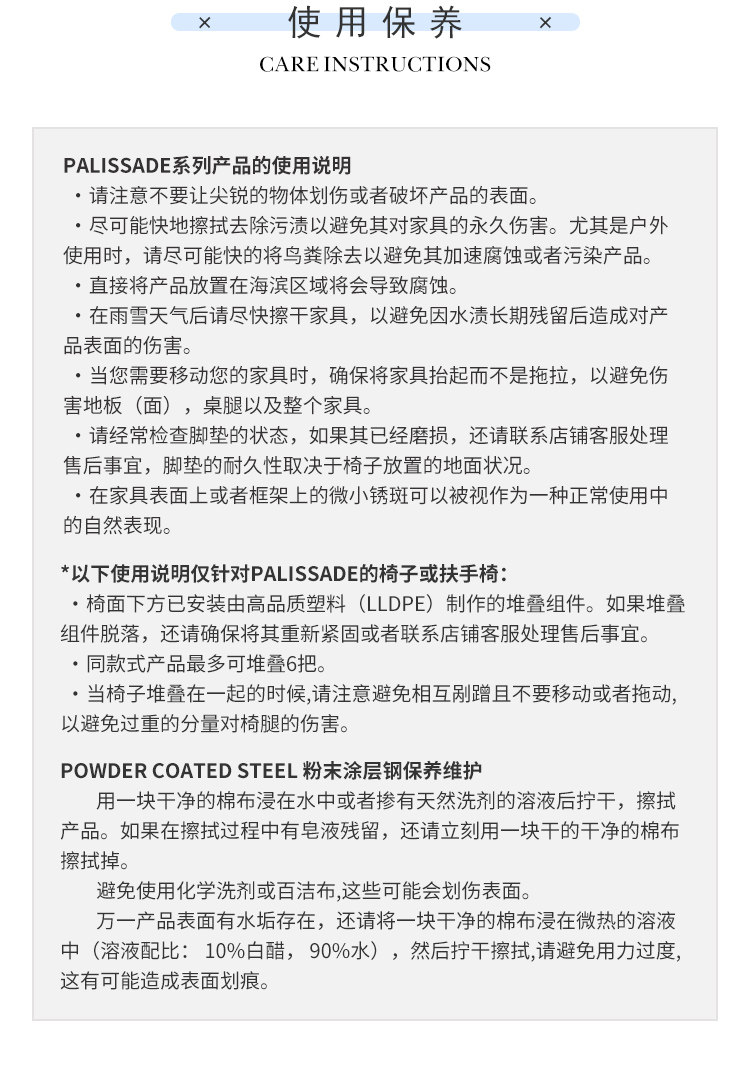 × 使用保养 ×

CARE INSTRUCTIONS

PALISSADE系列产品的使用说明
・请注意不要让尖锐的物体划伤或者破坏产品的表面。
・尽可能快地擦拭去除污渍以避免其对家具的永久伤害。尤其是户外使用时，请尽可能快的将鸟粪除去以避免其加速腐蚀或者污染产品。
・直接将产品放置在海滨区域将会导致腐蚀。
・在雨雪天气后请尽快擦干家具，以避免因水渍长期残留后造成对产品表面的伤害。
・当您需要移动您的家具时，确保将家具抬起而不是拖拉，以避免伤害地板（面），桌腿以及整个家具。
・请经常检查脚垫的状态，如果其已经磨损，还请联系店铺客服处理售后事宜，脚垫的耐久性取决于椅子放置的地面状况。
・在家具表面上或者框架上的微小锈斑可以被视作为一种正常使用中的自然表现。

*以下使用说明仅针对PALISSADE的椅子或扶手椅：
・椅面下方已安装由高品质塑料（LLDPE）制作的堆叠组件。如果堆叠组件脱落，还请确保将其重新紧固或者联系店铺客服处理售后事宜。
・同款式产品最多可堆叠6把。
・当椅子堆叠在一起的时候,请注意避免相互剐蹭且不要移动或者拖动,以避免过重的分量对椅腿的伤害。

POWDER COATED STEEL 粉末涂层钢保养维护
用一块干净的棉布浸在水中或者掺有天然洗剂的溶液后拧干，擦拭产品。如果在擦拭过程中有皂液残留，还请立刻用一块干的干净的棉布擦拭掉。
避免使用化学洗剂或百洁布,这些可能会划伤表面。
万一产品表面有水垢存在，还请将一块干净的棉布浸在微热的溶液中（溶液配比： 10%白醋， 90%水），然后拧干擦拭,请避免用力过度,这有可能造成表面划痕。